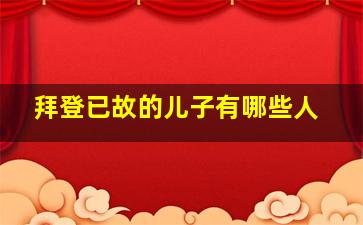 拜登已故的儿子有哪些人